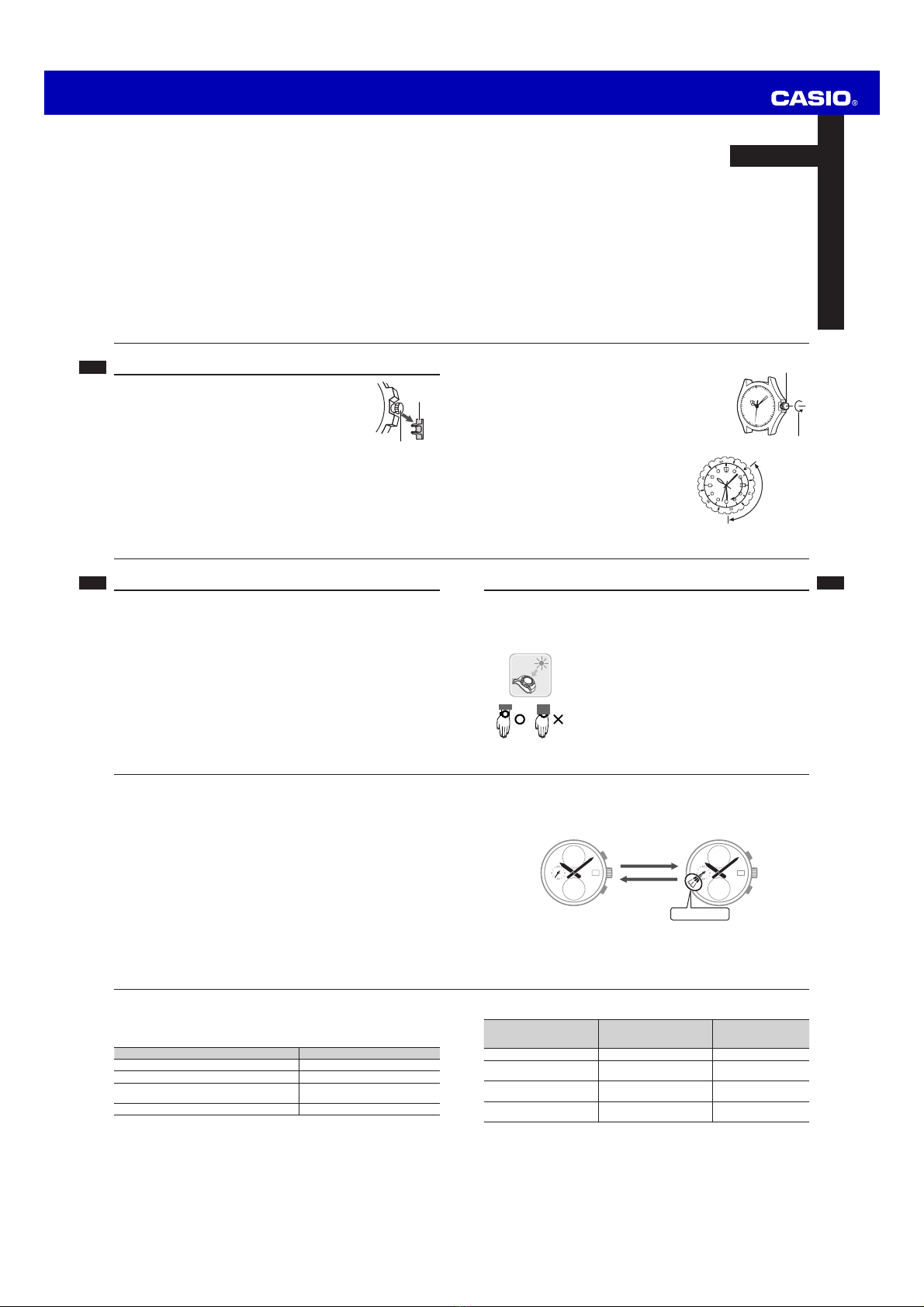 CASIO®